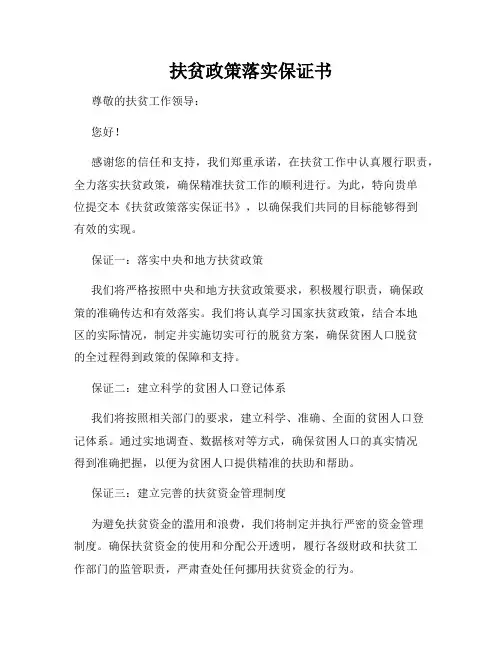 扶贫政策落实保证书

尊敬的扶贫工作领导：

您好！

感谢您的信任和支持，我们郑重承诺，在扶贫工作中认真履行职责，全力落实扶贫政策，确保精准扶贫工作的顺利进行。为此，特向贵单位提交本《扶贫政策落实保证书》，以确保我们共同的目标能够得到有效的实现。

保证一：落实中央和地方扶贫政策

我们将严格按照中央和地方扶贫政策要求，积极履行职责，确保政策的准确传达和有效落实。我们将认真学习国家扶贫政策，结合本地区的实际情况，制定并实施切实可行的脱贫方案，确保贫困人口脱贫的全过程得到政策的保障和支持。

保证二：建立科学的贫困人口登记体系

我们将按照相关部门的要求，建立科学、准确、全面的贫困人口登记体系。通过实地调查、数据核对等方式，确保贫困人口的真实情况得到准确把握，以便为贫困人口提供精准的扶助和帮助。

保证三：建立完善的扶贫资金管理制度

为避免扶贫资金的滥用和浪费，我们将制定并执行严密的资金管理制度。确保扶贫资金的使用和分配公开透明，履行各级财政和扶贫工作部门的监管职责，严肃查处任何挪用扶贫资金的行为。